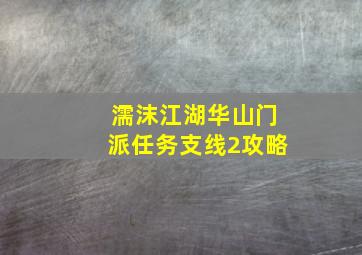 濡沫江湖华山门派任务支线2攻略